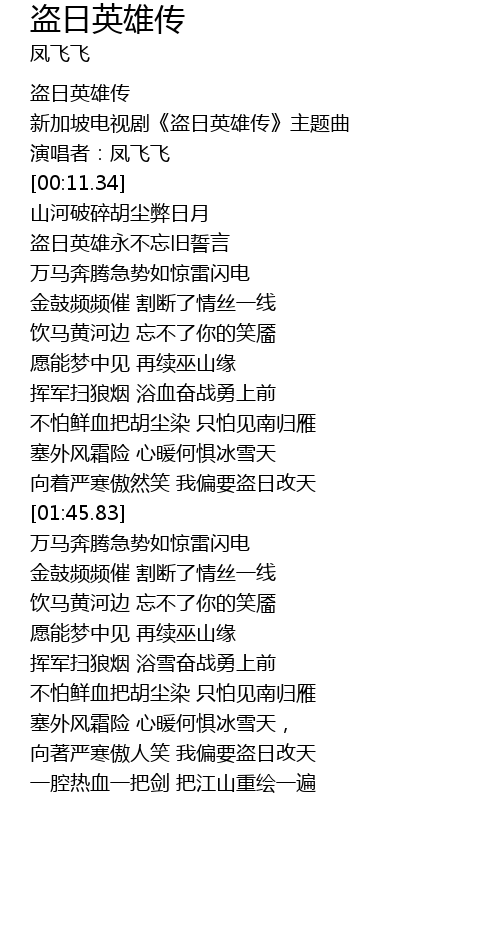 盗日英雄传
凤飞飞

盗日英雄传
新加坡电视剧《盗日英雄传》主题曲
演唱者：凤飞飞
[00:11.34]
山河破碎胡尘弊日月
盗日英雄永不忘旧誓言
万马奔腾急势如惊雷闪电
金鼓频频催 割断了情丝一线
饮马黄河边 忘不了你的笑靥
愿能梦中见 再续巫山缘
挥军扫狼烟 浴血奋战勇上前
不怕鲜血把胡尘染 只怕见南归雁
塞外风霜险 心暖何惧冰雪天
向着严寒傲然笑 我偏要盗日改天
[01:45.83]
万马奔腾急势如惊雷闪电
金鼓频频催 割断了情丝一线
饮马黄河边 忘不了你的笑靥
愿能梦中见 再续巫山缘
挥军扫狼烟 浴雪奋战勇上前
不怕鲜血把胡尘染 只怕见南归雁
塞外风霜险 心暖何惧冰雪天，
向著严寒傲人笑 我偏要盗日改天
一腔热血一把剑 把江山重绘一遍